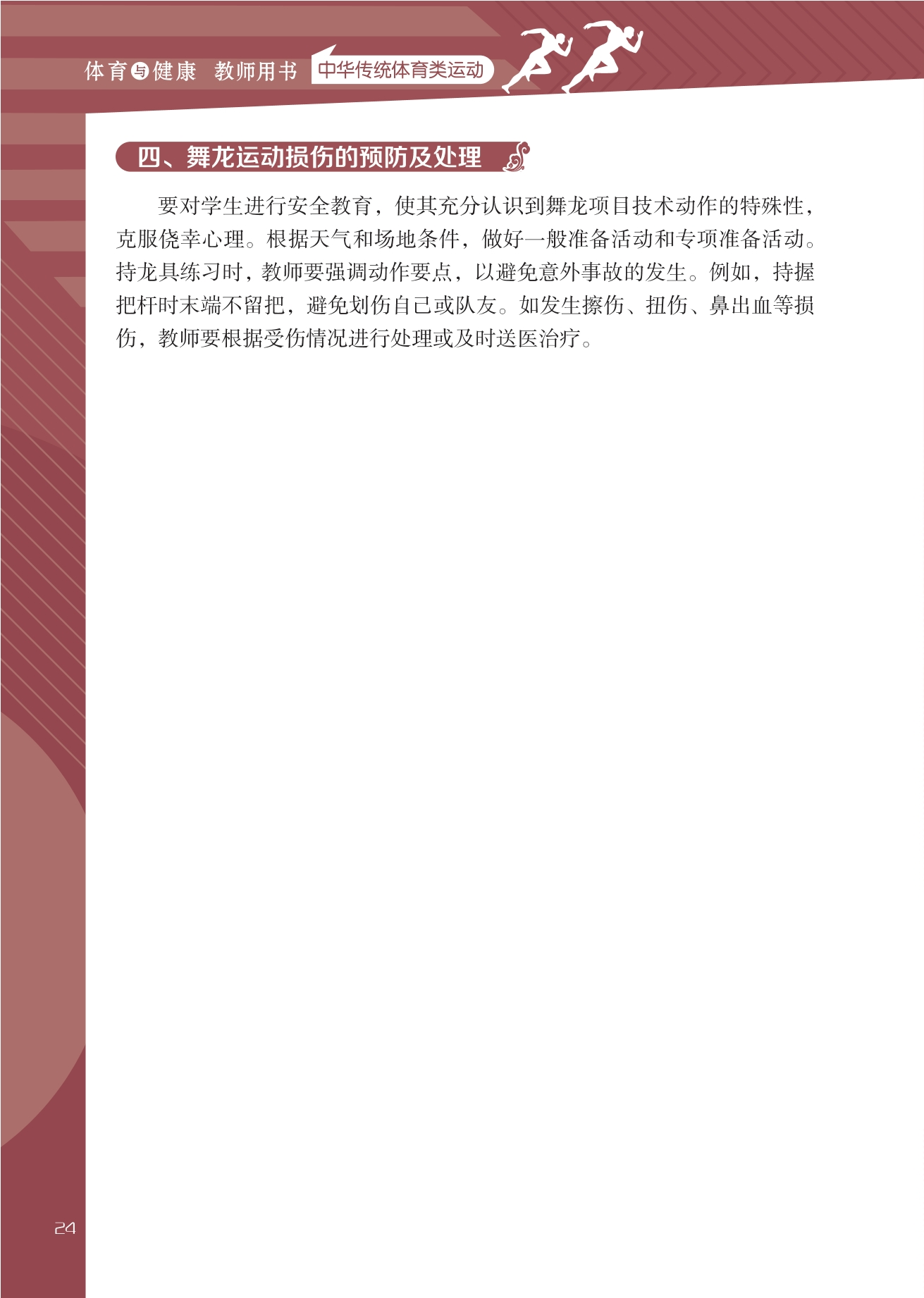 体育与健康 教师用书 中华传统体育类运动

四、舞龙运动损伤的预防及处理

要对学生进行安全教育，使其充分认识到舞龙项目技术动作的特殊性，克服侥幸心理。根据天气和场地条件，做好一般准备活动和专项准备活动。持龙具练习时，教师要强调动作要点，以避免意外事故的发生。例如，持握把杆时末端不留把，避免划伤自己或队友。如发生擦伤、扭伤、鼻出血等损伤，教师要根据受伤情况进行处理或及时送医治疗。

24